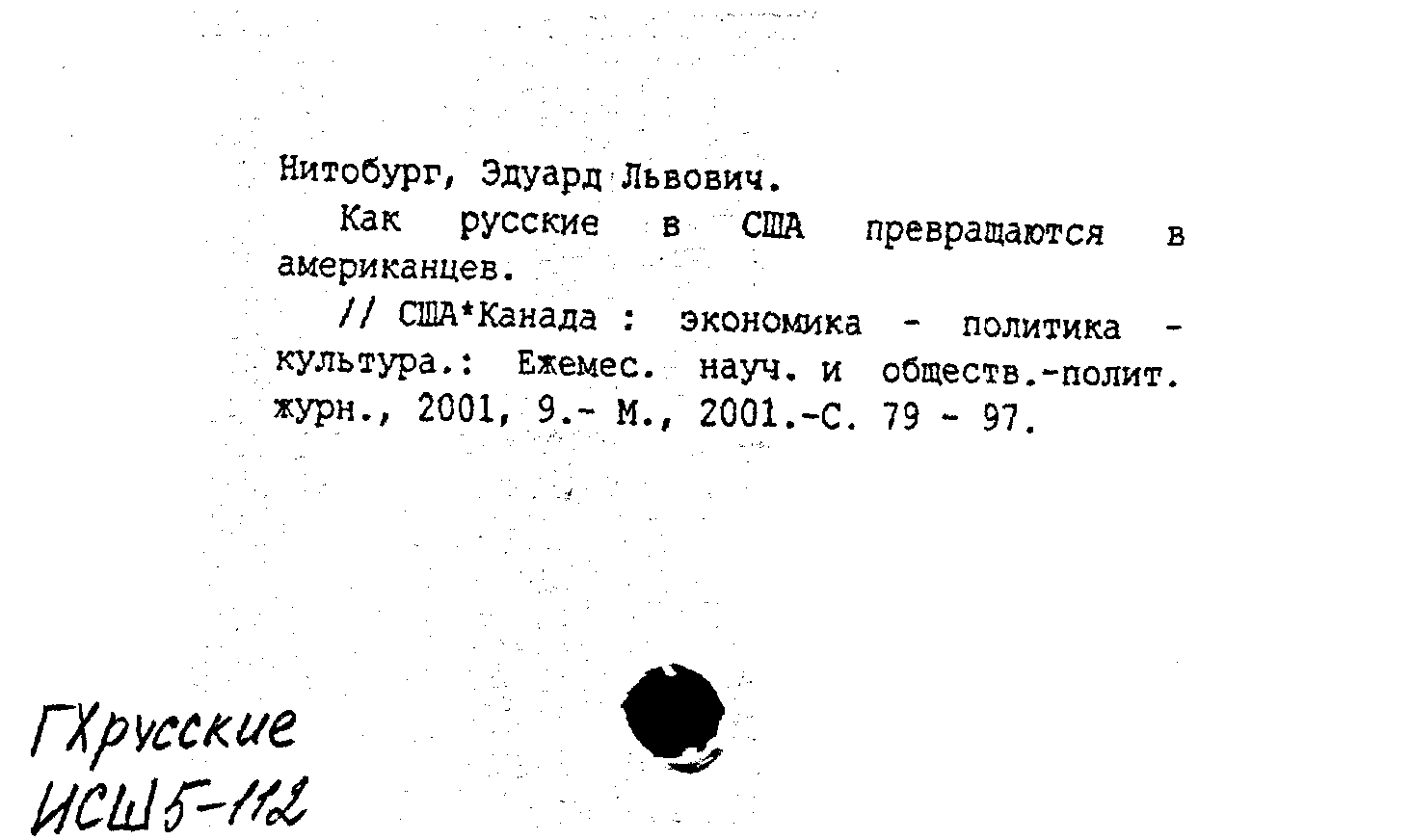 Нитобург, Эдуард Львович.

Как русские в США превращаются в американцев.

// США*Канада : экономика - политика - культура.: Ежемес. науч. и обществ.-полит. журн., 2001, 9.- М., 2001.-С. 79 - 97.

ГХрусские
ИСШ5-112